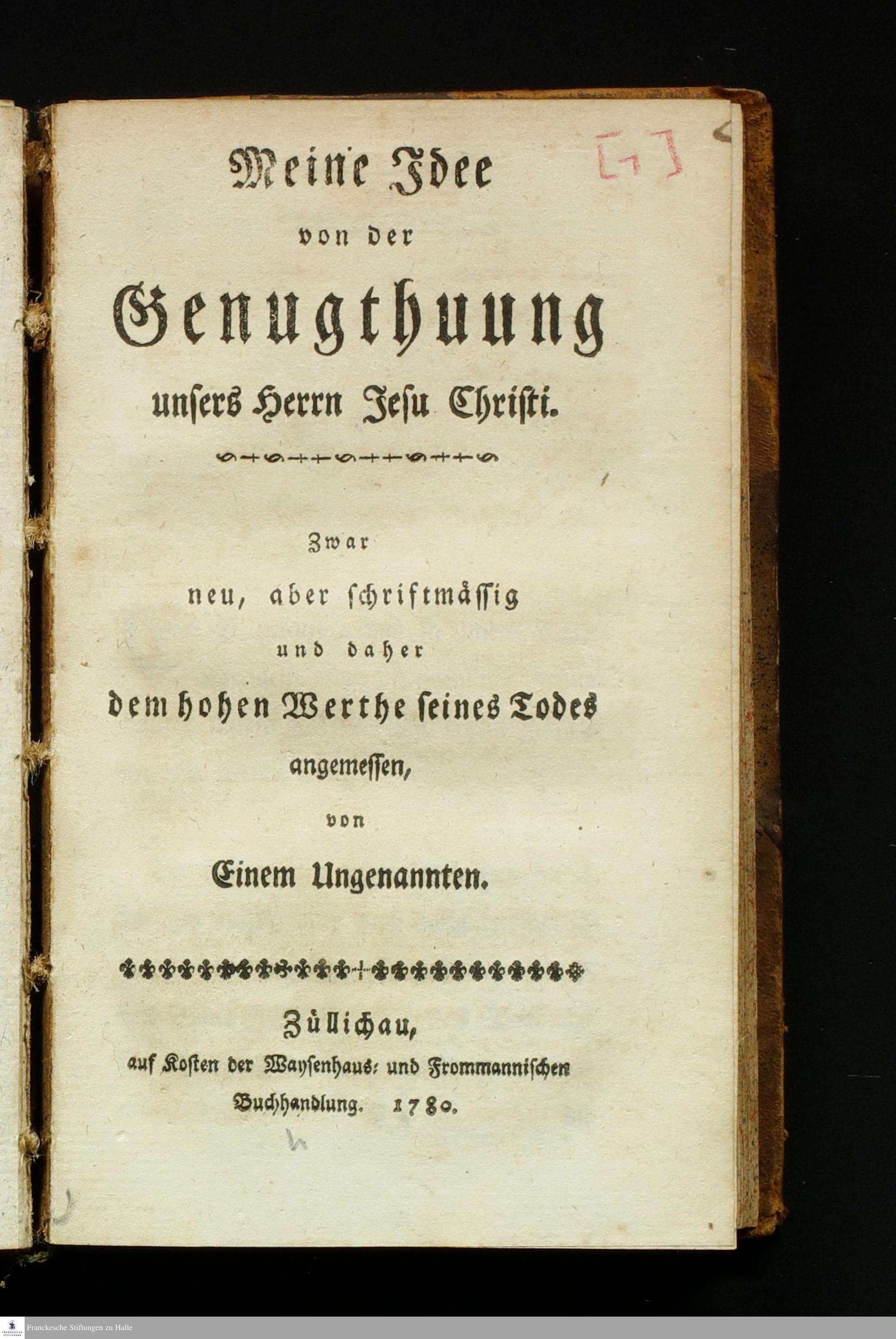 [7]

Meine Idee von der Genugthuung unsers Herrn Jesu Christi.

Zwar neu, aber schriftmässig und daher dem hohen Werthe seines Todes angemessen, von Einem Ungenannten.

Züllichau, auf Kosten der Waysenhaus- und Frommannischen Buchhandlung. 1780.

Franckesche Stiftungen zu Halle